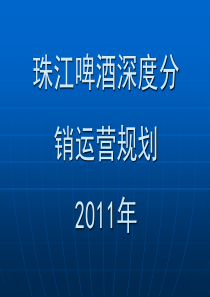 珠江啤酒深度分

销运营规划

2011年